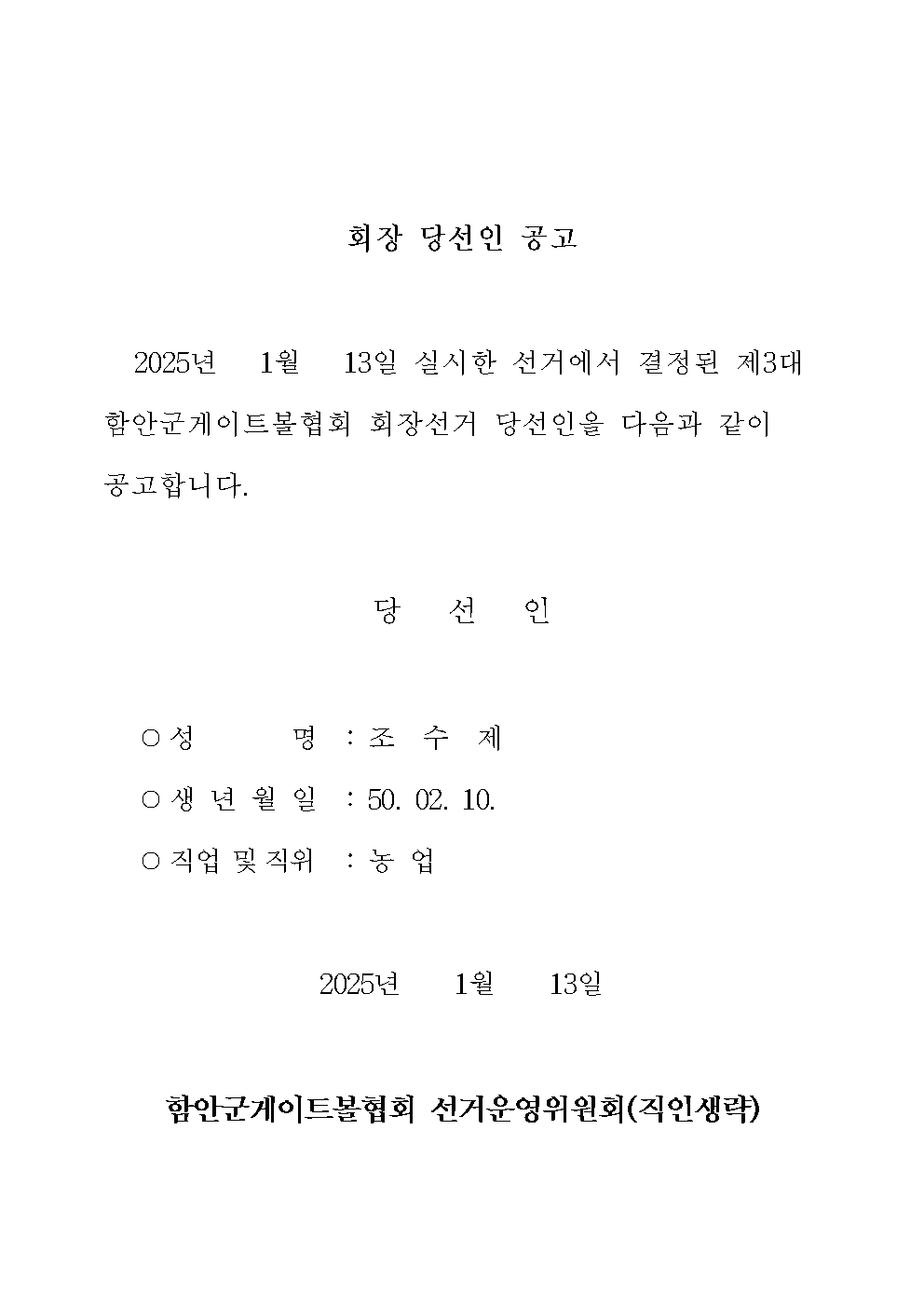 회장 당선인 공고

2025년 1월 13일 실시한 선거에서 결정된 제3대 함안군게이트볼협회 회장선거 당선인을 다음과 같이 공고합니다.

당 선 인

○ 성 명 : 조 수 제
○ 생 년 월 일 : 50. 02. 10.
○ 직업 및 직위 : 농 업

2025년 1월 13일

함안군게이트볼협회 선거운영위원회(직인생략)